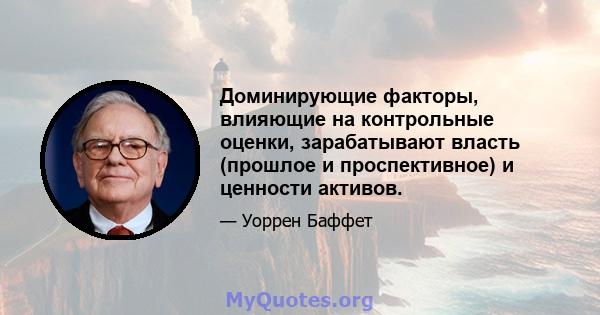 Доминирующие факторы, влияющие на контрольные оценки, зарабатывают власть (прошлое и проспективное) и ценности активов.

— Уоррен Баффет

MyQuotes.org